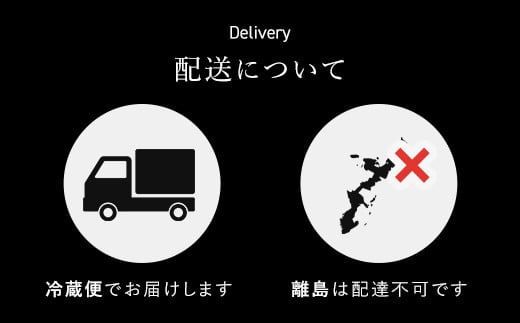 Delivery

配送について

冷蔵便でお届けします

離島は配達不可です